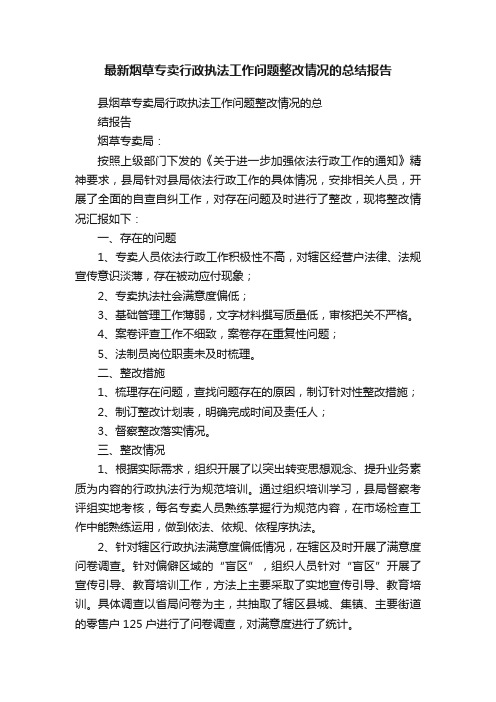 最新烟草专卖行政执法工作问题整改情况的总结报告

县烟草专卖局行政执法工作问题整改情况的总结报告

烟草专卖局：

按照上级部门下发的《关于进一步加强依法行政工作的通知》精神要求，县局针对县局依法行政工作的具体情况，安排相关人员，开展了全面的自查自纠工作，对存在问题及时进行了整改，现将整改情况汇报如下：

一、存在的问题

1、专卖人员依法行政工作积极性不高，对辖区经营户法律、法规宣传意识淡薄，存在被动应付现象；

2、专卖执法社会满意度偏低；

3、基础管理工作薄弱，文字材料撰写质量低，审核把关不严格。

4、案卷评查工作不细致，案卷存在重复性问题；

5、法制员岗位职责未及时梳理。

二、整改措施

1、梳理存在问题，查找问题存在的原因，制订针对性整改措施；

2、制订整改计划表，明确完成时间及责任人；

3、督察整改落实情况。

三、整改情况

1、根据实际需求，组织开展了以突出转变思想观念、提升业务素质为内容的行政执法行为规范培训。通过组织培训学习，县局督察考评组实地考核，每名专卖人员熟练掌握行为规范内容，在市场检查工作中能熟练运用，做到依法、依规、依程序执法。

2、针对辖区行政执法满意度偏低情况，在辖区及时开展了满意度问卷调查。针对偏僻区域的“盲区”，组织人员针对“盲区”开展了宣传引导、教育培训工作，方法上主要采取了实地宣传引导、教育培训。具体调查以省局问卷为主，共抽取了辖区县城、集镇、主要街道的零售户 125 户进行了问卷调查，对满意度进行了统计。